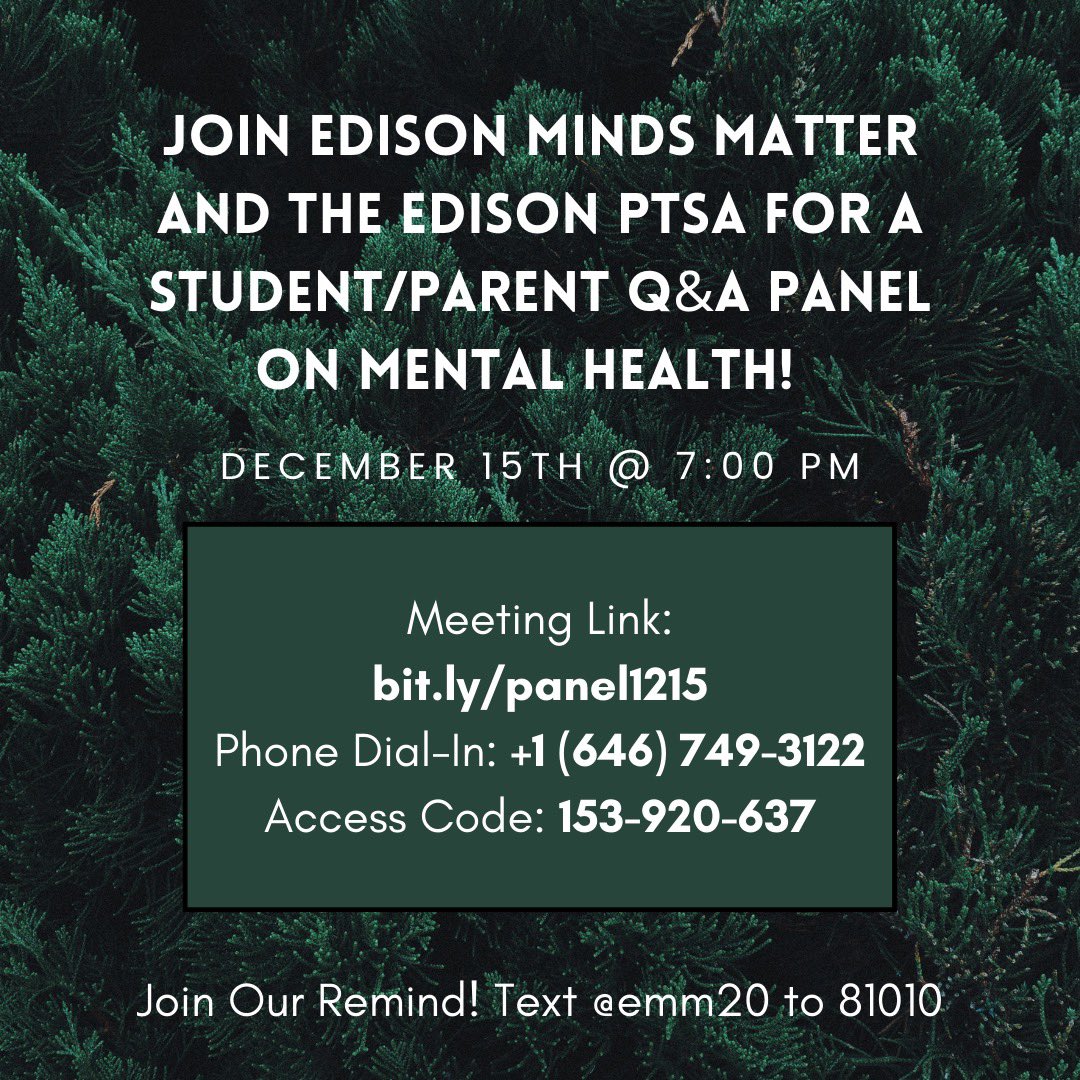 JOIN EDISON MINDS MATTER AND THE EDISON PTSA FOR A STUDENT/PARENT Q&A PANEL ON MENTAL HEALTH!

DECEMBER 15TH @ 7:00 PM

Meeting Link:
bit.ly/panel1215
Phone Dial-In: +1 (646) 749-3122
Access Code: 153-920-637

Join Our Remind! Text @emm20 to 81010